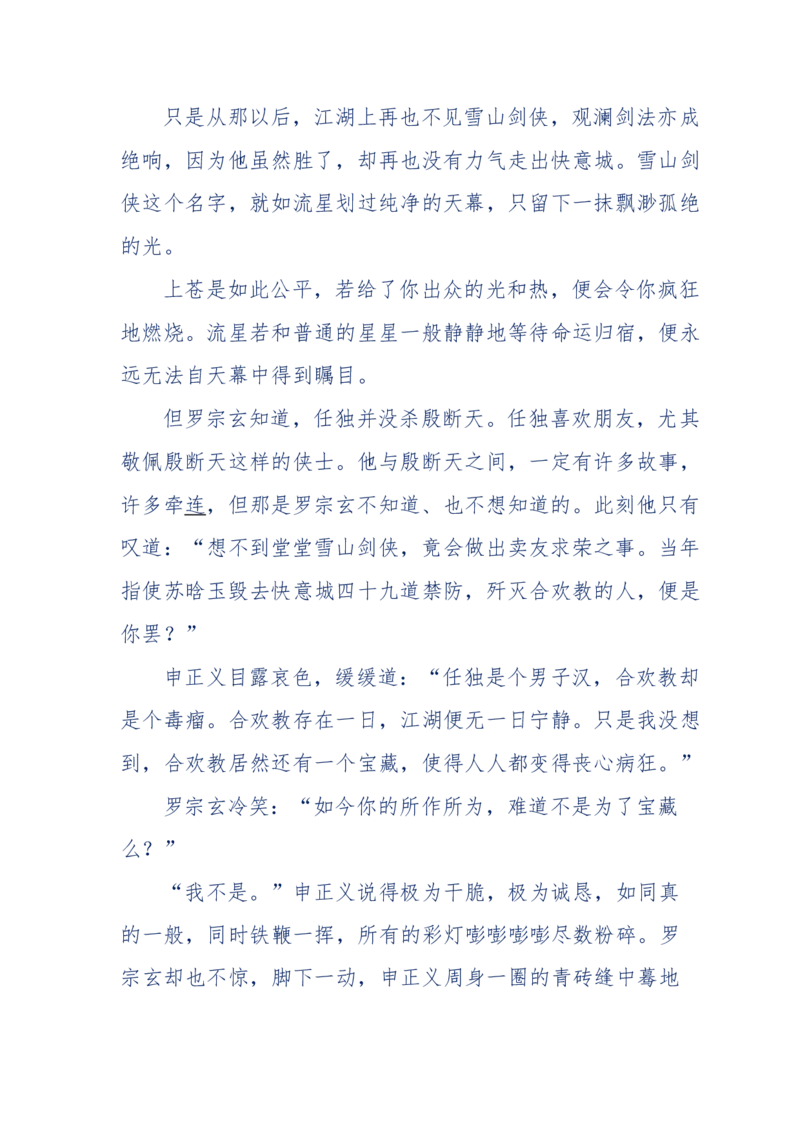 只是从那以后，江湖上再也不见雪山剑侠，观澜剑法亦成绝响，因为他虽然胜了，却再也没有力气走出快意城。雪山剑侠这个名字，就如流星划过纯净的天幕，只留下一抹飘渺孤绝的光。

上苍是如此公平，若给了你出众的光和热，便会令你疯狂地燃烧。流星若和普通的星星一般静静地等待命运归宿，便永远无法自天幕中得到瞩目。

但罗宗玄知道，任独并没杀殷断天。任独喜欢朋友，尤其敬佩殷断天这样的侠士。他与殷断天之间，一定有许多故事，许多牵连，但那是罗宗玄不知道、也不想知道的。此刻他只有叹道：“想不到堂堂雪山剑侠，竟会做出卖友求荣之事。当年指使苏晗玉毁去快意城四十九道禁防，歼灭合欢教的人，便是你罢？”

申正义目露哀色，缓缓道：“任独是个男子汉，合欢教却是个毒瘤。合欢教存在一日，江湖便无一日宁静。只是我没想到，合欢教居然还有一个宝藏，使得人人都变得丧心病狂。”

罗宗玄冷笑：“如今你的所作所为，难道不是为了宝藏么？”

“我不是。”申正义说得极为干脆，极为诚恳，如同真的一般，同时铁鞭一挥，所有的彩灯嘭嘭嘭嘭尽数粉碎。罗宗玄却也不惊，脚下一动，申正义周身一圈的青砖缝中蓦地